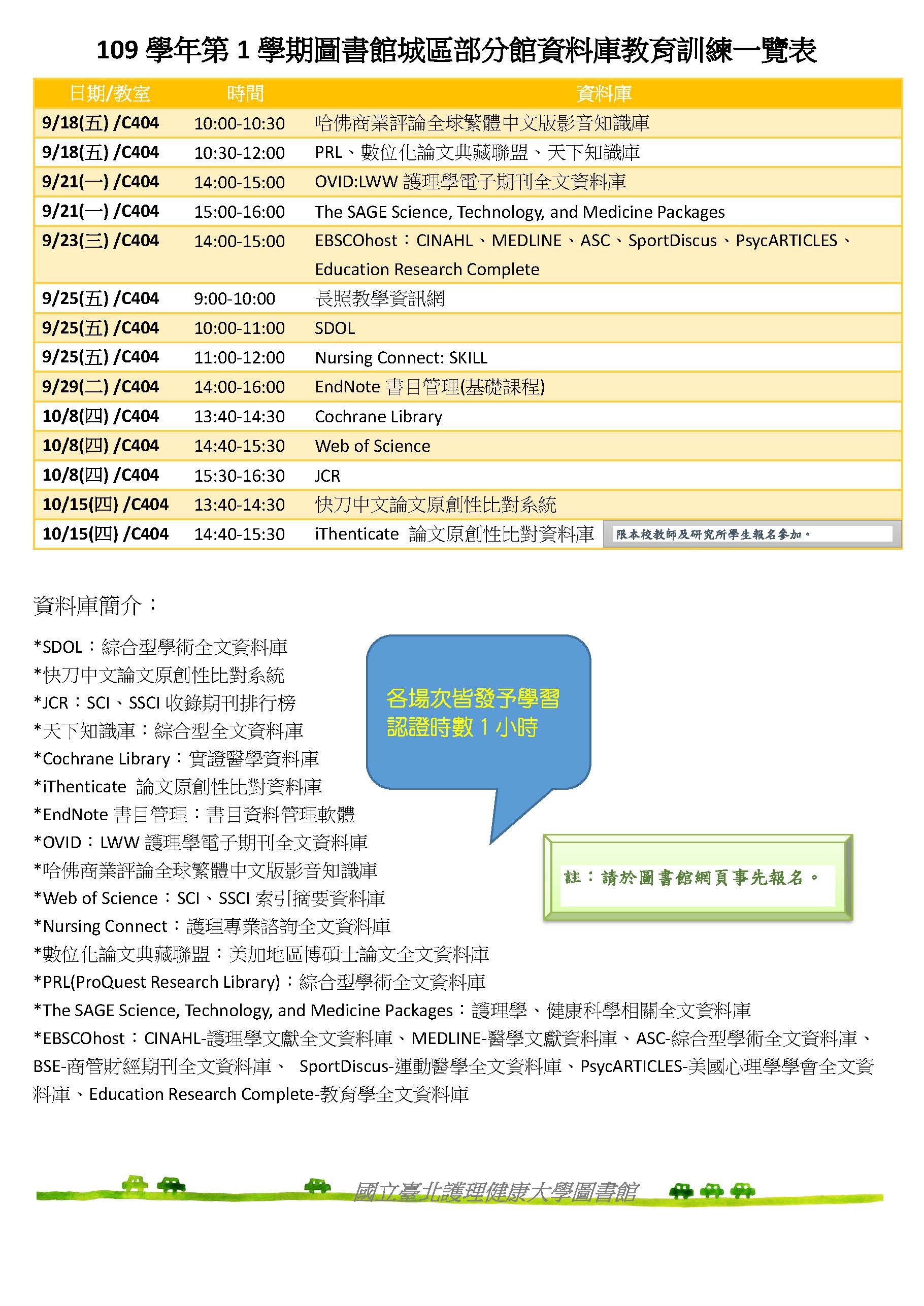 109 學年第 1 學期圖書館城區部分館資料庫教育訓練一覽表

| 日期/教室 | 時間 | 資料庫 |
|---|---|---|
| 9/18(五) /C404 | 10:00-10:30 | 哈佛商業評論全球繁體中文版影音知識庫 |
| 9/18(五) /C404 | 10:30-12:00 | PRL、數位化論文典藏聯盟、天下知識庫 |
| 9/21(一) /C404 | 14:00-15:00 | OVID:LWW 護理學電子期刊全文資料庫 |
| 9/21(一) /C404 | 15:00-16:00 | The SAGE Science, Technology, and Medicine Packages |
| 9/23(三) /C404 | 14:00-15:00 | EBSCOhost：CINAHL、MEDLINE、ASC、SportDiscus、PsycARTICLES、Education Research Complete |
| 9/25(五) /C404 | 9:00-10:00 | 長照教學資訊網 |
| 9/25(五) /C404 | 10:00-11:00 | SDOL |
| 9/25(五) /C404 | 11:00-12:00 | Nursing Connect: SKILL |
| 9/29(二) /C404 | 14:00-16:00 | EndNote 書目管理(基礎課程) |
| 10/8(四) /C404 | 13:40-14:30 | Cochrane Library |
| 10/8(四) /C404 | 14:40-15:30 | Web of Science |
| 10/8(四) /C404 | 15:30-16:30 | JCR |
| 10/15(四) /C404 | 13:40-14:30 | 快刀中文論文原創性比對系統 |
| 10/15(四) /C404 | 14:40-15:30 | iThenticate 論文原創性比對資料庫 限本校教師及研究所學生報名參加。 |

資料庫簡介：

*SDOL：綜合型學術全文資料庫
*快刀中文論文原創性比對系統
*JCR：SCI、SSCI 收錄期刊排行榜
*天下知識庫：綜合型全文資料庫
*Cochrane Library：實證醫學資料庫
*iThenticate 論文原創性比對資料庫
*EndNote 書目管理：書目資料管理軟體
*OVID：LWW 護理學電子期刊全文資料庫
*哈佛商業評論全球繁體中文版影音知識庫
*Web of Science：SCI、SSCI 索引摘要資料庫
*Nursing Connect：護理專業諮詢全文資料庫
*數位化論文典藏聯盟：美加地區博碩士論文全文資料庫
*PRL(ProQuest Research Library)：綜合型學術全文資料庫
*The SAGE Science, Technology, and Medicine Packages：護理學、健康科學相關全文資料庫
*EBSCOhost：CINAHL-護理學文獻全文資料庫、MEDLINE-醫學文獻資料庫、ASC-綜合型學術全文資料庫、BSE-商管財經期刊全文資料庫、 SportDiscus-運動醫學全文資料庫、PsycARTICLES-美國心理學學會全文資料庫、Education Research Complete-教育學全文資料庫

各場次皆發予學習認證時數 1 小時

註：請於圖書館網頁事先報名。

國立臺北護理健康大學圖書館